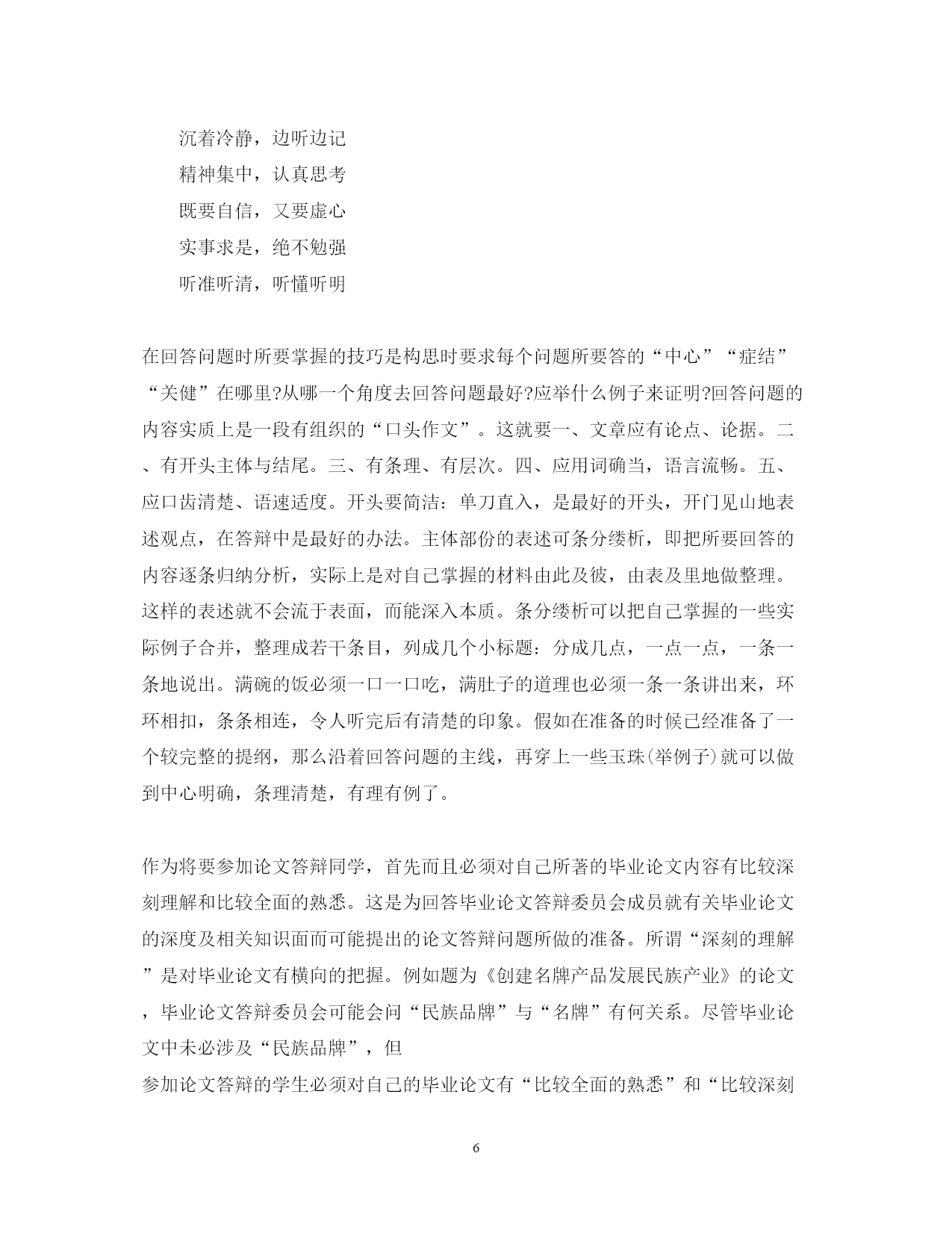 沉着冷静，边听边记

精神集中，认真思考

既要自信，又要虚心

实事求是，绝不勉强

听准听清，听懂听明

在回答问题时所要掌握的技巧是构思时要求每个问题所要答的“中心”“症结”“关健”在哪里?从哪一个角度去回答问题最好?应举什么例子来证明?回答问题的内容实质上是一段有组织的“口头作文”。这就要一、文章应有论点、论据。二、有开头主体与结尾。三、有条理、有层次。四、应用词确当，语言流畅。五、应口齿清楚、语速适度。开头要简洁：单刀直入，是最好的开头，开门见山地表述观点，在答辩中是最好的办法。主体部份的表述可条分缕析，即把所要回答的内容逐条归纳分析，实际上是对自己掌握的材料由此及彼，由表及里地做整理。这样的表述就不会流于表面，而能深入本质。条分缕析可以把自己掌握的一些实际例子合并，整理成若干条目，列成几个小标题：分成几点，一点一点，一条一条地说出。满碗的饭必须一口一口吃，满肚子的道理也必须一条一条讲出来，环环相扣，条条相连，令人听完后有清楚的印象。假如在准备的时候已经准备了一个较完整的提纲，那么沿着回答问题的主线，再穿上一些玉珠(举例子)就可以做到中心明确，条理清楚，有理有例了。

作为将要参加论文答辩同学，首先而且必须对自己所著的毕业论文内容有比较深刻理解和比较全面的熟悉。这是为回答毕业论文答辩委员会成员就有关毕业论文的深度及相关知识面而可能提出的论文答辩问题所做的准备。所谓“深刻的理解”是对毕业论文有横向的把握。例如题为《创建名牌产品发展民族产业》的论文，毕业论文答辩委员会可能会问“民族品牌”与“名牌”有何关系。尽管毕业论文中未必涉及“民族品牌”，但

参加论文答辩的学生必须对自己的毕业论文有“比较全面的熟悉”和“比较深刻

6